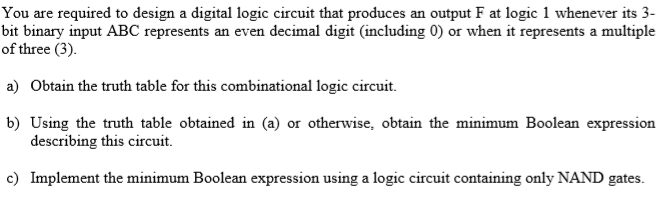 You are required to design a digital logic circuit that produces an output F at logic 1 whenever its 3-bit binary input ABC represents an even decimal digit (including 0) or when it represents a multiple of three (3).

a) Obtain the truth table for this combinational logic circuit.

b) Using the truth table obtained in (a) or otherwise, obtain the minimum Boolean expression describing this circuit.

c) Implement the minimum Boolean expression using a logic circuit containing only NAND gates.